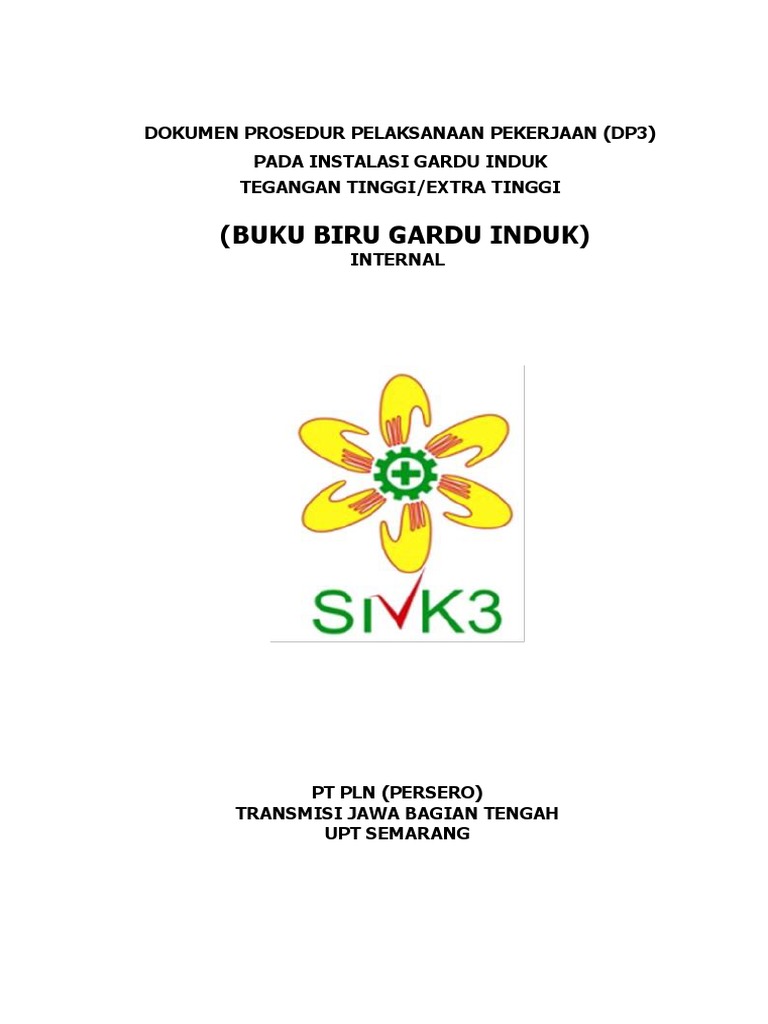 DOKUMEN PROSEDUR PELAKSANAAN PEKERJAAN (DP3)
PADA INSTALASI GARDU INDUK
TEGANGAN TINGGI/EXTRA TINGGI

(BUKU BIRU GARDU INDUK)
INTERNAL

SMK3

PT PLN (PERSERO)
TRANSMISI JAWA BAGIAN TENGAH
UPT SEMARANG